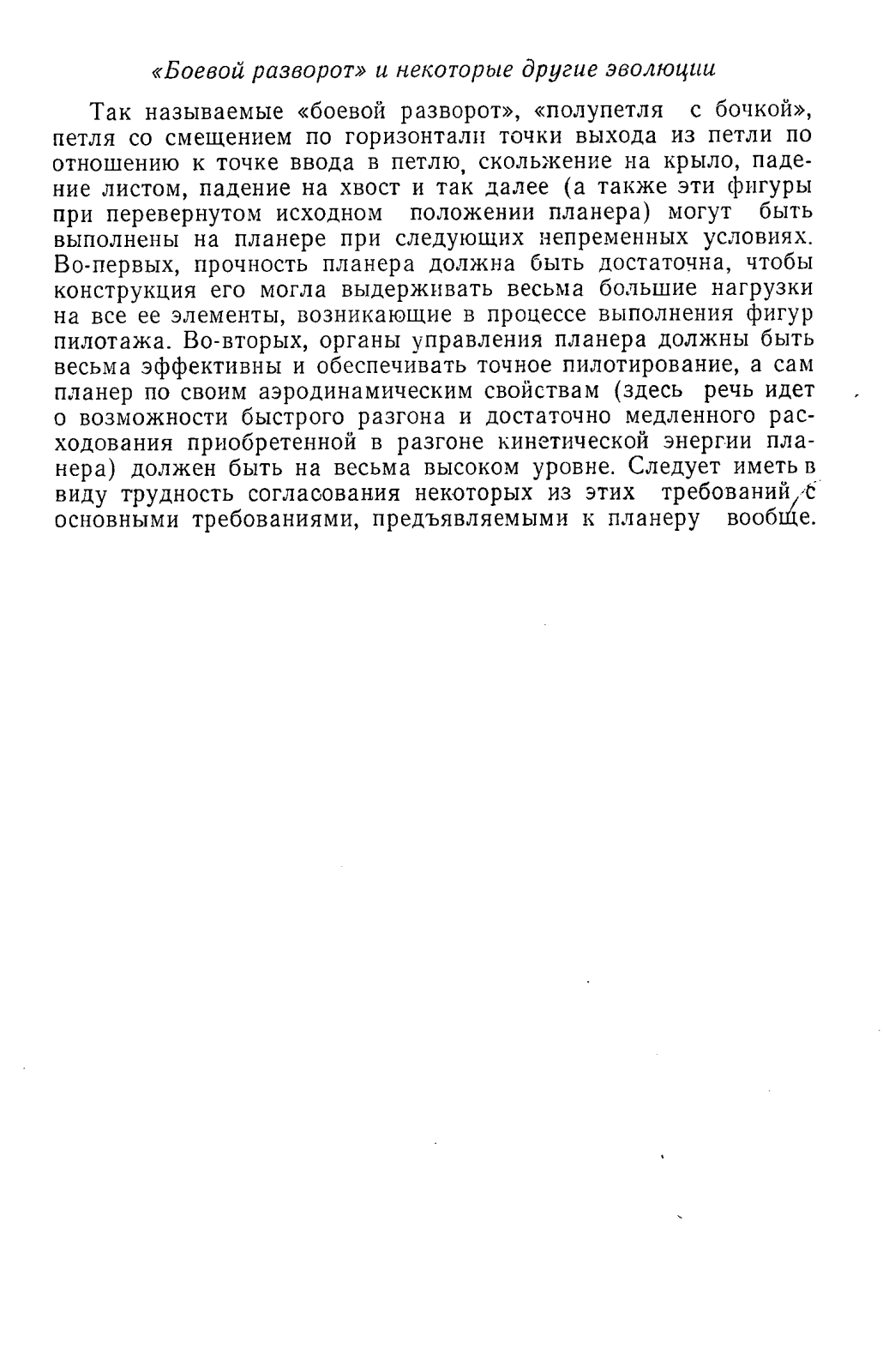 «Боевой разворот» и некоторые другие эволюции

Так называемые «боевой разворот», «полупетля с бочкой», петля со смещением по горизонтали точки выхода из петли по отношению к точке ввода в петлю, скольжение на крыло, падение листом, падение на хвост и так далее (а также эти фигуры при перевернутом исходном положении планера) могут быть выполнены на планере при следующих непременных условиях. Во-первых, прочность планера должна быть достаточна, чтобы конструкция его могла выдерживать весьма большие нагрузки на все ее элементы, возникающие в процессе выполнения фигур пилотажа. Во-вторых, органы управления планера должны быть весьма эффективны и обеспечивать точное пилотирование, а сам планер по своим аэродинамическим свойствам (здесь речь идет о возможности быстрого разгона и достаточно медленного расходования приобретенной в разгоне кинетической энергии планера) должен быть на весьма высоком уровне. Следует иметь в виду трудность согласования некоторых из этих требований с основными требованиями, предъявляемыми к планеру вообще.